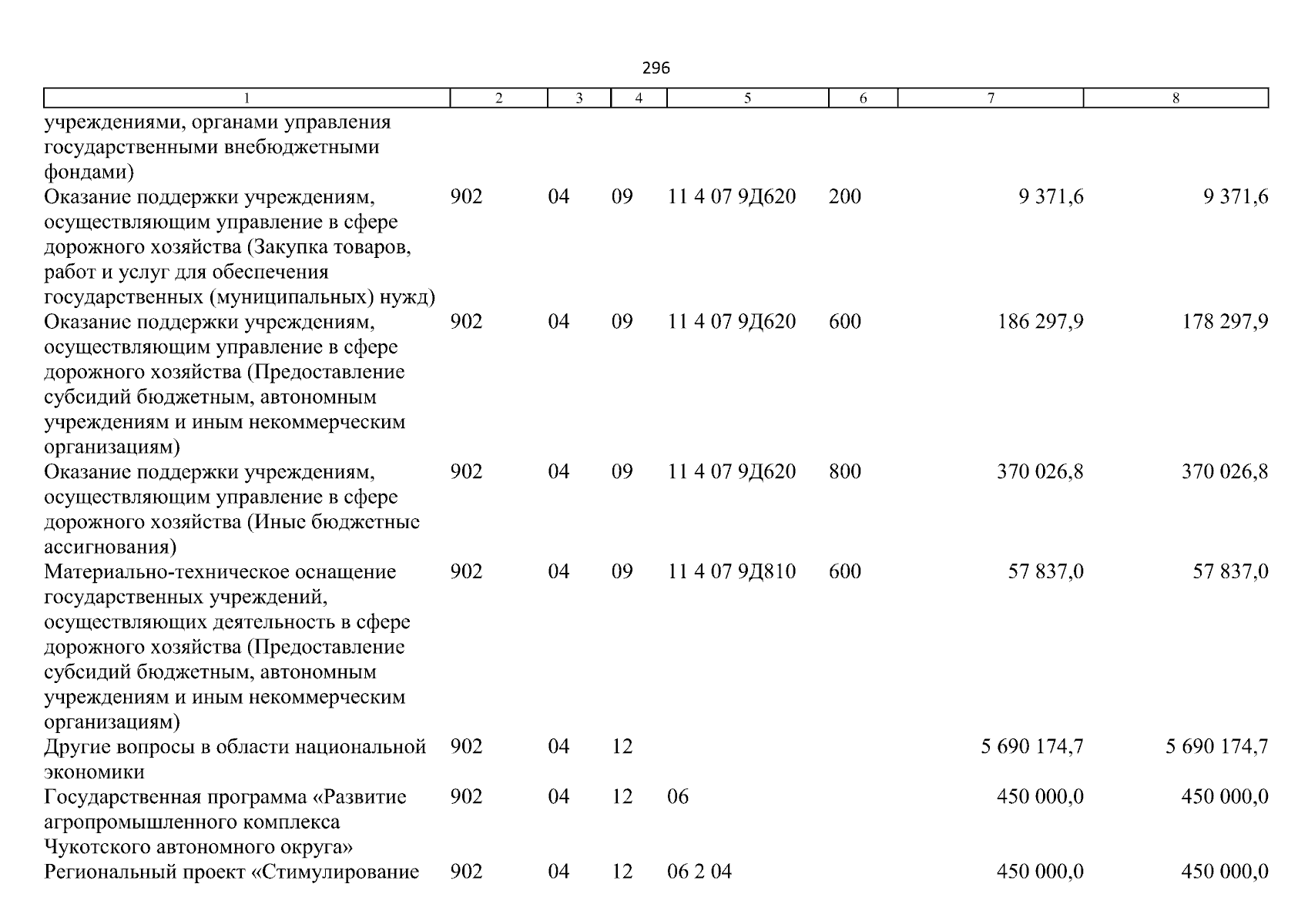 296

| 1 | 2 | 3 | 4 | 5 | 6 | 7 | 8 |
|---|---|---|---|---|---|---|---|
| учреждениями, органами управления государственными внебюджетными фондами) | | | | | | | |
| Оказание поддержки учреждениям, осуществляющим управление в сфере дорожного хозяйства (Закупка товаров, работ и услуг для обеспечения государственных (муниципальных) нужд) | 902 | 04 | 09 | 11 4 07 9Д620 | 200 | 9 371,6 | 9 371,6 |
| Оказание поддержки учреждениям, осуществляющим управление в сфере дорожного хозяйства (Предоставление субсидий бюджетным, автономным учреждениям и иным некоммерческим организациям) | 902 | 04 | 09 | 11 4 07 9Д620 | 600 | 186 297,9 | 178 297,9 |
| Оказание поддержки учреждениям, осуществляющим управление в сфере дорожного хозяйства (Иные бюджетные ассигнования) | 902 | 04 | 09 | 11 4 07 9Д620 | 800 | 370 026,8 | 370 026,8 |
| Материально-техническое оснащение государственных учреждений, осуществляющих деятельность в сфере дорожного хозяйства (Предоставление субсидий бюджетным, автономным учреждениям и иным некоммерческим организациям) | 902 | 04 | 09 | 11 4 07 9Д810 | 600 | 57 837,0 | 57 837,0 |
| Другие вопросы в области национальной экономики | 902 | 04 | 12 | | | 5 690 174,7 | 5 690 174,7 |
| Государственная программа «Развитие агропромышленного комплекса Чукотского автономного округа» | 902 | 04 | 12 | 06 | | 450 000,0 | 450 000,0 |
| Региональный проект «Стимулирование | 902 | 04 | 12 | 06 2 04 | | 450 000,0 | 450 000,0 |